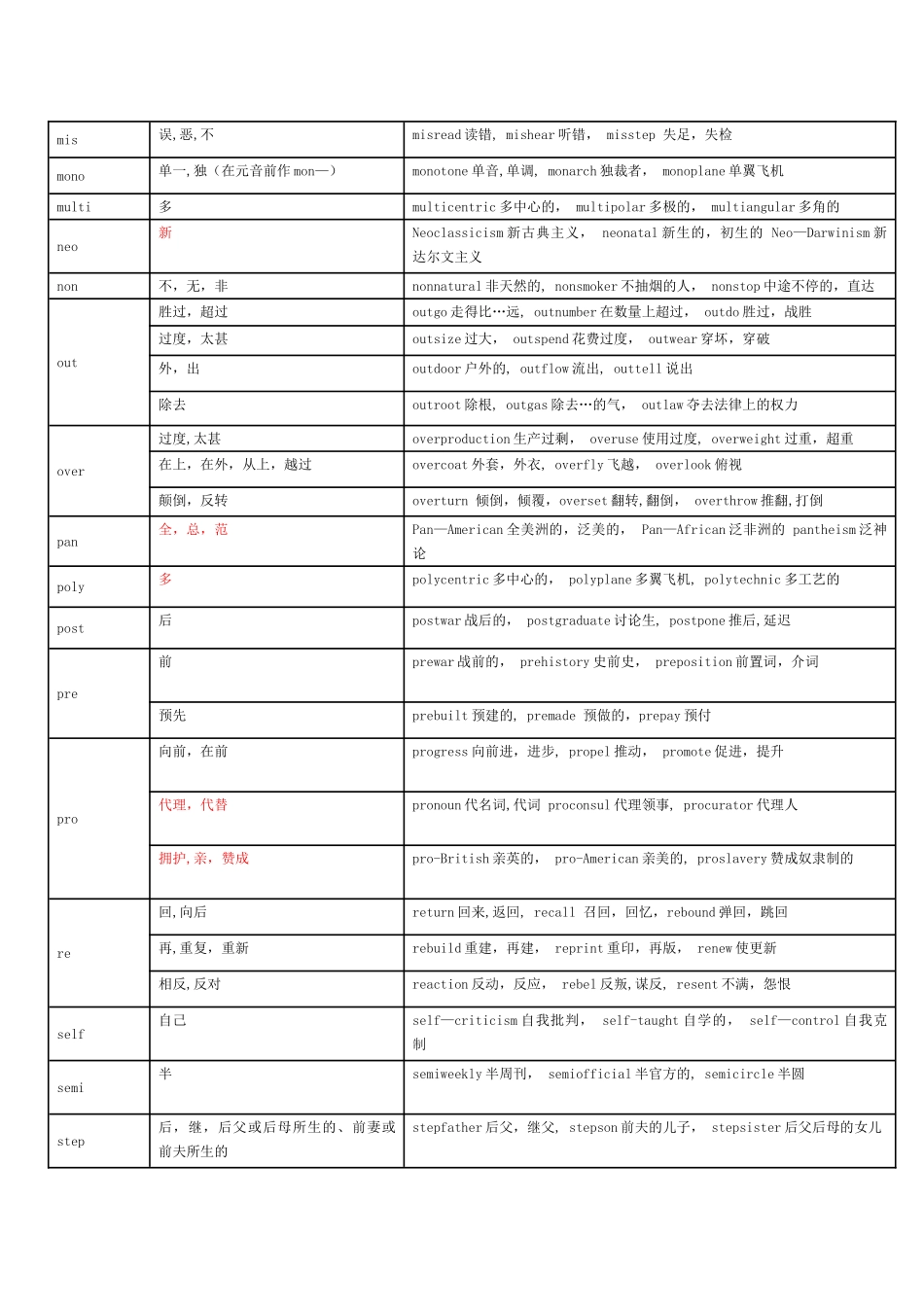 | | | |
|---|---|---|
| mis | 误,恶,不 | misread 读错, mishear 听错， misstep 失足，失检 |
| mono | 单一,独（在元音前作 mon—） | monotone 单音,单调, monarch 独裁者， monoplane 单翼飞机 |
| multi | 多 | multicentric 多中心的， multipolar 多极的， multiangular 多角的 |
| neo | 新 | Neoclassicism 新古典主义， neonatal 新生的，初生的 Neo—Darwinism 新达尔文主义 |
| non | 不，无，非 | nonnatural 非天然的, nonsmoker 不抽烟的人， nonstop 中途不停的，直达 |
| out | 胜过，超过 | outgo 走得比…远, outnumber 在数量上超过， outdo 胜过，战胜 |
| | 过度，太甚 | outsize 过大， outspend 花费过度， outwear 穿坏，穿破 |
| | 外，出 | outdoor 户外的, outflow 流出, outtell 说出 |
| | 除去 | outroot 除根, outgas 除去…的气， outlaw 夺去法律上的权力 |
| over | 过度,太甚 | overproduction 生产过剩， overuse 使用过度, overweight 过重，超重 |
| | 在上，在外，从上，越过 | overcoat 外套，外衣, overfly 飞越， overlook 俯视 |
| | 颠倒，反转 | overturn 倾倒，倾覆，overset 翻转,翻倒， overthrow 推翻,打倒 |
| pan | 全，总，范 | Pan—American 全美洲的，泛美的， Pan—African 泛非洲的 pantheism 泛神论 |
| poly | 多 | polycentric 多中心的， polyplane 多翼飞机, polytechnic 多工艺的 |
| post | 后 | postwar 战后的， postgraduate 讨论生, postpone 推后,延迟 |
| pre | 前 | prewar 战前的， prehistory 史前史， preposition 前置词，介词 |
| | 预先 | prebuilt 预建的, premade 预做的，prepay 预付 |
| pro | 向前，在前 | progress 向前进，进步, propel 推动， promote 促进，提升 |
| | 代理，代替 | pronoun 代名词,代词 proconsul 代理领事, procurator 代理人 |
| | 拥护,亲，赞成 | pro-British 亲英的， pro-American 亲美的, proslavery 赞成奴隶制的 |
| re | 回,向后 | return 回来,返回, recall 召回，回忆，rebound 弹回，跳回 |
| | 再,重复，重新 | rebuild 重建，再建， reprint 重印，再版， renew 使更新 |
| | 相反,反对 | reaction 反动，反应， rebel 反叛,谋反, resent 不满，怨恨 |
| self | 自己 | self—criticism 自我批判， self-taught 自学的， self—control 自我克制 |
| semi | 半 | semiweekly 半周刊， semiofficial 半官方的, semicircle 半圆 |
| step | 后，继，后父或后母所生的、前妻或前夫所生的 | stepfather 后父，继父, stepson 前夫的儿子， stepsister 后父后母的女儿 |